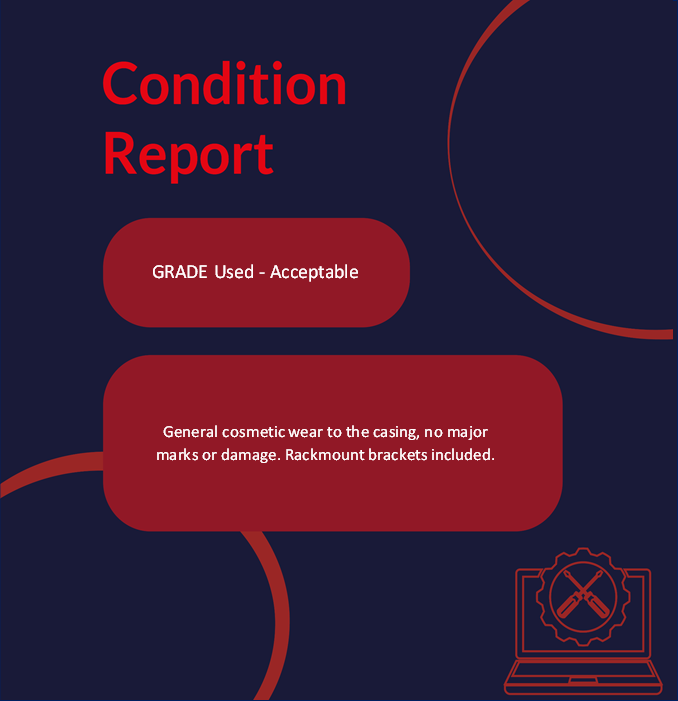 Condition Report

GRADE Used - Acceptable

General cosmetic wear to the casing, no major marks or damage. Rackmount brackets included.